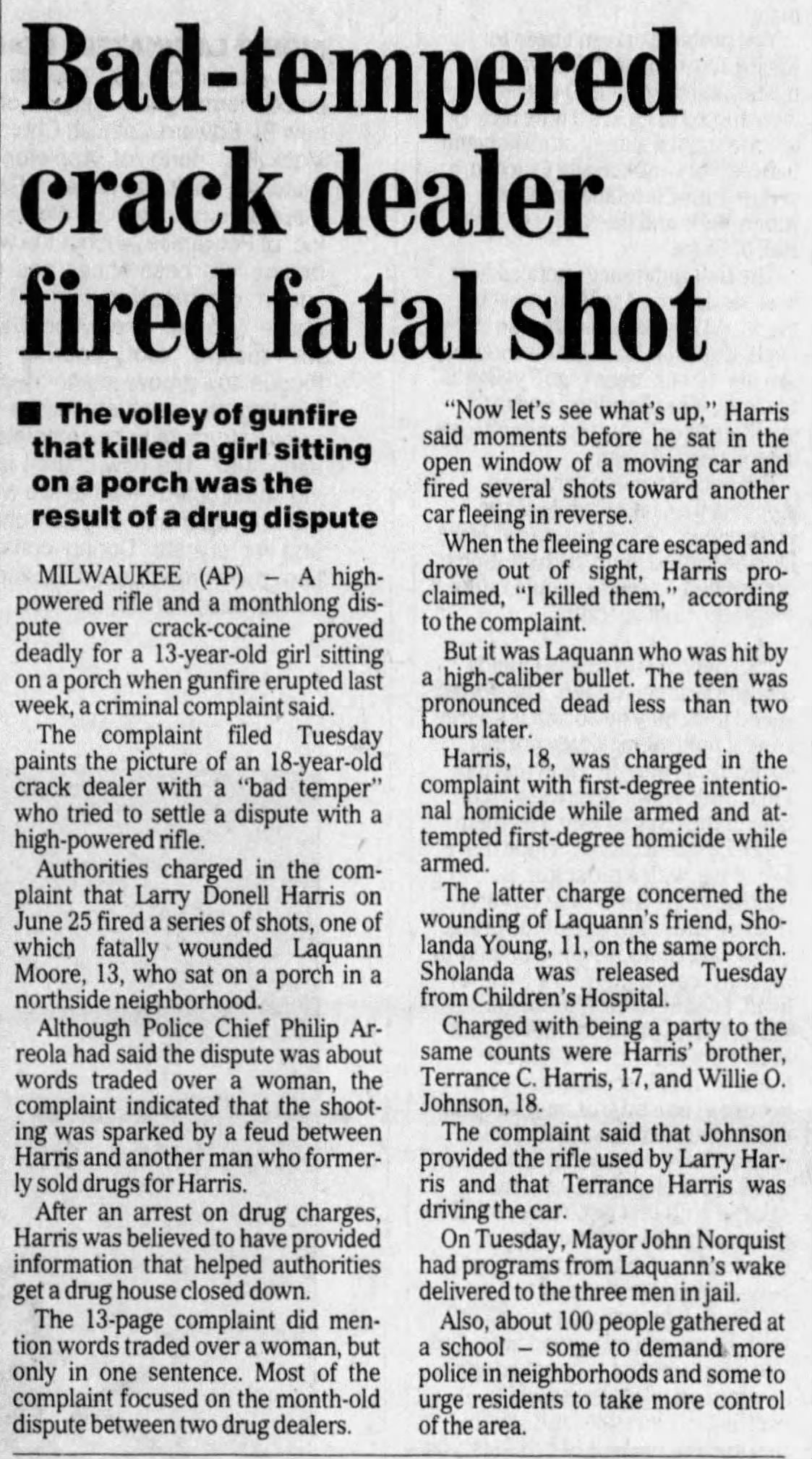 Bad-tempered crack dealer fired fatal shot

■ The volley of gunfire that killed a girl sitting on a porch was the result of a drug dispute

MILWAUKEE (AP) – A high-powered rifle and a monthlong dispute over crack-cocaine proved deadly for a 13-year-old girl sitting on a porch when gunfire erupted last week, a criminal complaint said.

The complaint filed Tuesday paints the picture of an 18-year-old crack dealer with a "bad temper" who tried to settle a dispute with a high-powered rifle.

Authorities charged in the complaint that Larry Donell Harris on June 25 fired a series of shots, one of which fatally wounded Laquann Moore, 13, who sat on a porch in a northside neighborhood.

Although Police Chief Philip Arreola had said the dispute was about words traded over a woman, the complaint indicated that the shooting was sparked by a feud between Harris and another man who formerly sold drugs for Harris.

After an arrest on drug charges, Harris was believed to have provided information that helped authorities get a drug house closed down.

The 13-page complaint did mention words traded over a woman, but only in one sentence. Most of the complaint focused on the month-old dispute between two drug dealers.

"Now let's see what's up," Harris said moments before he sat in the open window of a moving car and fired several shots toward another car fleeing in reverse.

When the fleeing care escaped and drove out of sight, Harris proclaimed, "I killed them," according to the complaint.

But it was Laquann who was hit by a high-caliber bullet. The teen was pronounced dead less than two hours later.

Harris, 18, was charged in the complaint with first-degree intentional homicide while armed and attempted first-degree homicide while armed.

The latter charge concerned the wounding of Laquann's friend, Sholanda Young, 11, on the same porch. Sholanda was released Tuesday from Children's Hospital.

Charged with being a party to the same counts were Harris' brother, Terrance C. Harris, 17, and Willie O. Johnson, 18.

The complaint said that Johnson provided the rifle used by Larry Harris and that Terrance Harris was driving the car.

On Tuesday, Mayor John Norquist had programs from Laquann's wake delivered to the three men in jail.

Also, about 100 people gathered at a school – some to demand more police in neighborhoods and some to urge residents to take more control of the area.